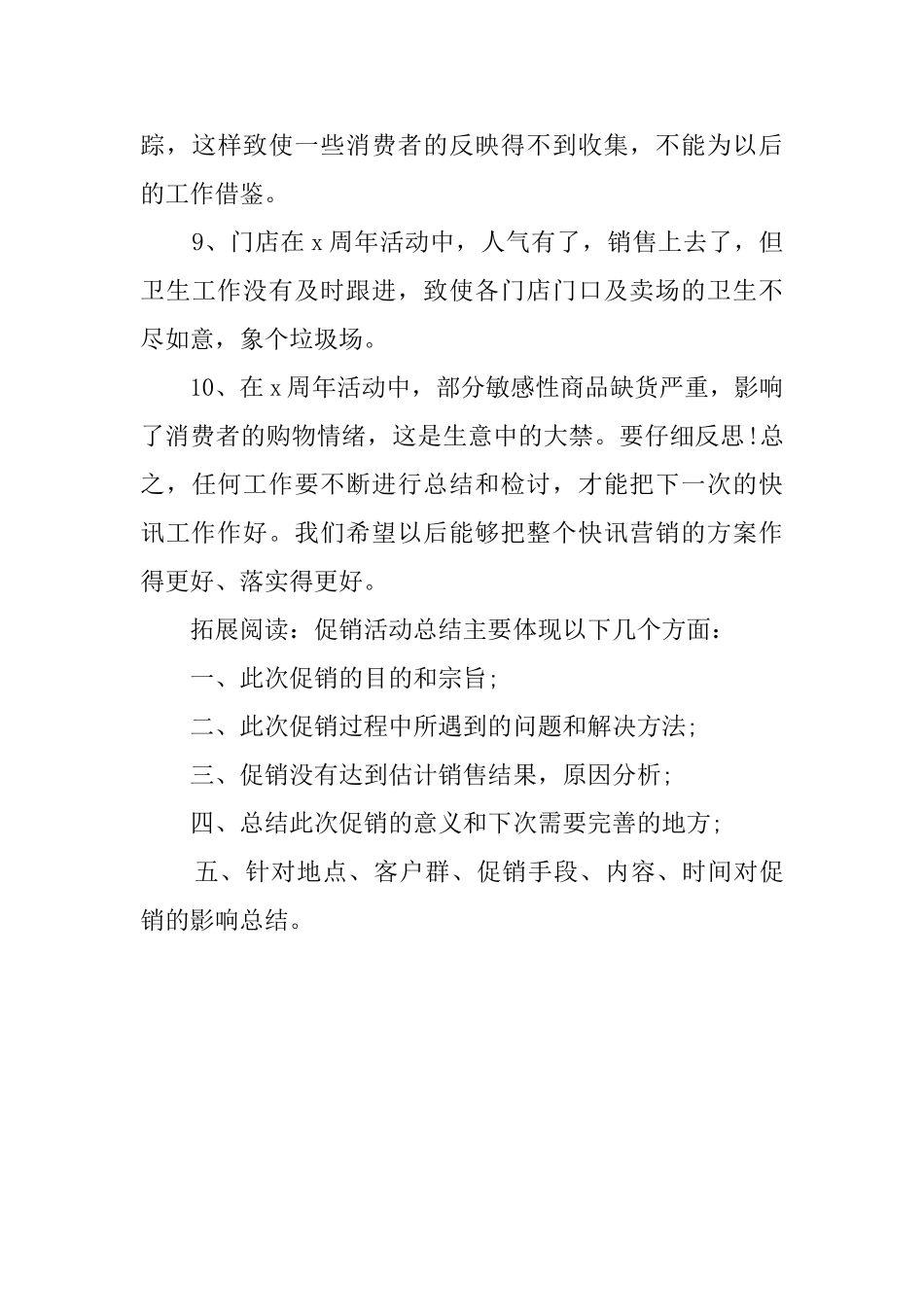 踪，这样致使一些消费者的反映得不到收集，不能为以后的工作借鉴。

9、门店在 x 周年活动中，人气有了，销售上去了，但卫生工作没有及时跟进，致使各门店门口及卖场的卫生不尽如意，象个垃圾场。

10、在 x 周年活动中，部分敏感性商品缺货严重，影响了消费者的购物情绪，这是生意中的大禁。要仔细反思!总之，任何工作要不断进行总结和检讨，才能把下一次的快讯工作作好。我们希望以后能够把整个快讯营销的方案作得更好、落实得更好。

拓展阅读：促销活动总结主要体现以下几个方面：

一、此次促销的目的和宗旨;

二、此次促销过程中所遇到的问题和解决方法;

三、促销没有达到估计销售结果，原因分析;

四、总结此次促销的意义和下次需要完善的地方;

五、针对地点、客户群、促销手段、内容、时间对促销的影响总结。